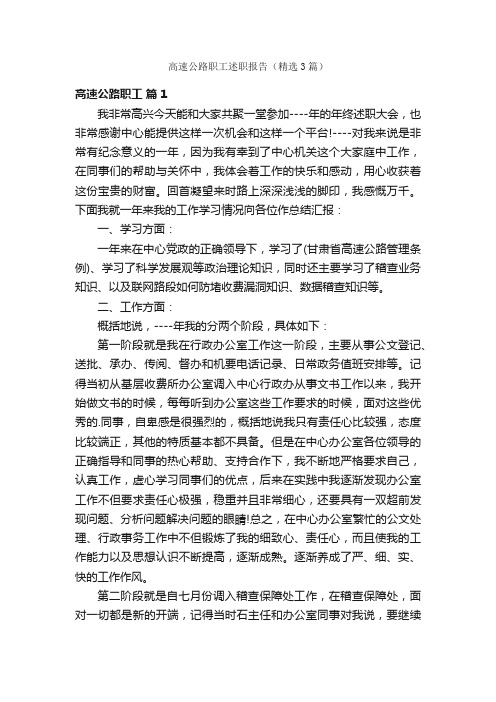 高速公路职工述职报告（精选3篇）

高速公路职工 篇1

我非常高兴今天能和大家共聚一堂参加----年的年终述职大会，也非常感谢中心能提供这样一次机会和这样一个平台!----对我来说是非常有纪念意义的一年，因为我有幸到了中心机关这个大家庭中工作，在同事们的帮助与关怀中，我体会着工作的快乐和感动，用心收获着这份宝贵的财富。回首凝望来时路上深深浅浅的脚印，我感慨万千。下面我就一年来我的工作学习情况向各位作总结汇报：

一、学习方面：

一年来在中心党政的正确领导下，学习了(甘肃省高速公路管理条例)、学习了科学发展观等政治理论知识，同时还主要学习了稽查业务知识、以及联网路段如何防堵收费漏洞知识、数据稽查知识等。

二、工作方面：

概括地说，----年我的分两个阶段，具体如下：

第一阶段就是我在行政办公室工作这一阶段，主要从事公文登记、送批、承办、传阅、督办和机要电话记录、日常政务值班安排等。记得当初从基层收费所办公室调入中心行政办从事文书工作以来，我开始做文书的时候，每每听到办公室这些工作要求的时候，面对这些优秀的.同事，自卑感是很强烈的，概括地说我只有责任心比较强，态度比较端正，其他的特质基本都不具备。但是在中心办公室各位领导的正确指导和同事的热心帮助、支持合作下，我不断地严格要求自己，认真工作，虚心学习同事们的优点，后来在实践中我逐渐发现办公室工作不但要求责任心极强，稳重并且非常细心，还要具有一双超前发现问题、分析问题解决问题的眼睛!总之，在中心办公室繁忙的公文处理、行政事务工作中不但锻炼了我的细致心、责任心，而且使我的工作能力以及思想认识不断提高，逐渐成熟。逐渐养成了严、细、实、快的工作作风。

第二阶段就是自七月份调入稽查保障处工作，在稽查保障处，面对一切都是新的开端，记得当时石主任和办公室同事对我说，要继续